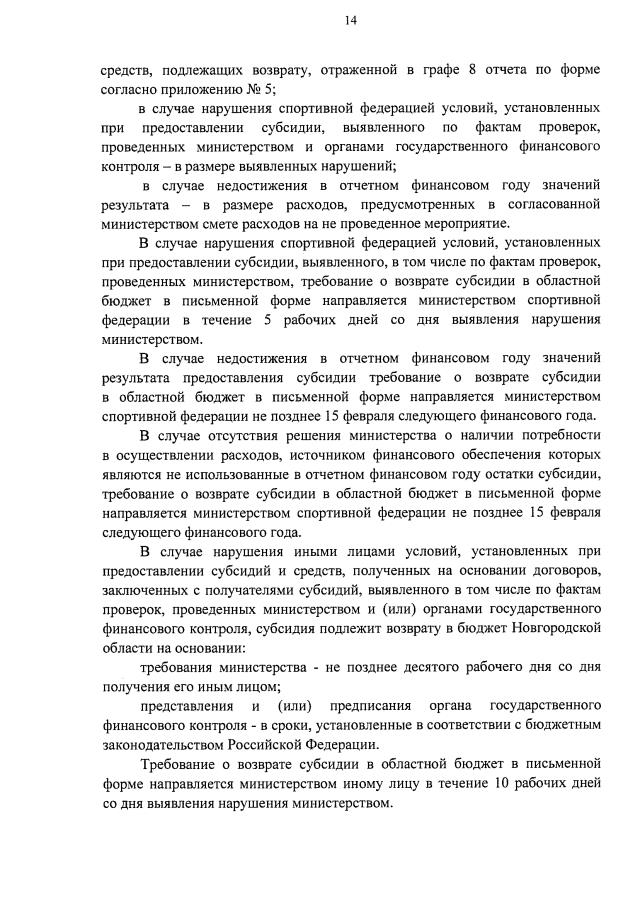 14

средств, подлежащих возврату, отраженной в графе 8 отчета по форме согласно приложению № 5;

в случае нарушения спортивной федерацией условий, установленных при предоставлении субсидии, выявленного по фактам проверок, проведенных министерством и органами государственного финансового контроля – в размере выявленных нарушений;

в случае недостижения в отчетном финансовом году значений результата – в размере расходов, предусмотренных в согласованной министерством смете расходов на не проведенное мероприятие.

В случае нарушения спортивной федерацией условий, установленных при предоставлении субсидии, выявленного, в том числе по фактам проверок, проведенных министерством, требование о возврате субсидии в областной бюджет в письменной форме направляется министерством спортивной федерации в течение 5 рабочих дней со дня выявления нарушения министерством.

В случае недостижения в отчетном финансовом году значений результата предоставления субсидии требование о возврате субсидии в областной бюджет в письменной форме направляется министерством спортивной федерации не позднее 15 февраля следующего финансового года.

В случае отсутствия решения министерства о наличии потребности в осуществлении расходов, источником финансового обеспечения которых являются не использованные в отчетном финансовом году остатки субсидии, требование о возврате субсидии в областной бюджет в письменной форме направляется министерством спортивной федерации не позднее 15 февраля следующего финансового года.

В случае нарушения иными лицами условий, установленных при предоставлении субсидий и средств, полученных на основании договоров, заключенных с получателями субсидий, выявленного в том числе по фактам проверок, проведенных министерством и (или) органами государственного финансового контроля, субсидия подлежит возврату в бюджет Новгородской области на основании:

требования министерства - не позднее десятого рабочего дня со дня получения его иным лицом;

представления и (или) предписания органа государственного финансового контроля - в сроки, установленные в соответствии с бюджетным законодательством Российской Федерации.

Требование о возврате субсидии в областной бюджет в письменной форме направляется министерством иному лицу в течение 10 рабочих дней со дня выявления нарушения министерством.